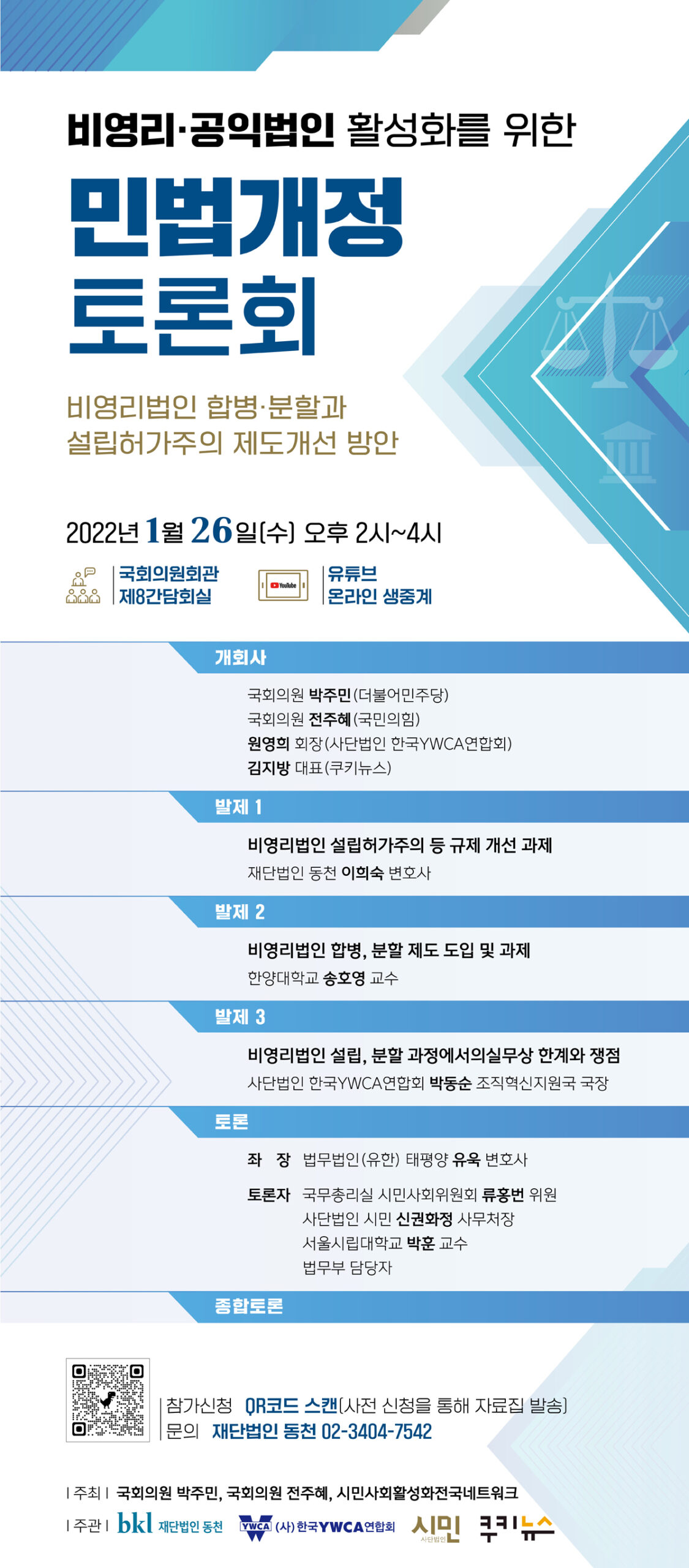 비영리·공익법인 활성화를 위한

민법개정 토론회

비영리법인 합병·분할과
설립허가주의 제도개선 방안

2022년 1월 26일(수) 오후 2시~4시

국회의원회관
제8간담회실

YouTube

유튜브
온라인 생중계

개회사

국회의원 박주민(더불어민주당)
국회의원 전주혜(국민의힘)
원영희 회장(사단법인 한국YWCA연합회)
김지방 대표(쿠키뉴스)

발제 1

비영리법인 설립허가주의 등 규제 개선 과제
재단법인 동천 이희숙 변호사

발제 2

비영리법인 합병, 분할 제도 도입 및 과제
한양대학교 송호영 교수

발제 3

비영리법인 설립, 분할 과정에서의실무상 한계와 쟁점
사단법인 한국YWCA연합회 박동순 조직혁신지원국 국장

토론

좌 장 법무법인(유한) 태평양 유욱 변호사

토론자 국무총리실 시민사회위원회 류홍번 위원
사단법인 시민 신권화정 사무처장
서울시립대학교 박훈 교수
법무부 담당자

종합토론

참가신청 QR코드 스캔(사전 신청을 통해 자료집 발송)
문의 재단법인 동천 02-3404-7542

| 주최 | 국회의원 박주민, 국회의원 전주혜, 시민사회활성화전국네트워크
| 주관 | bkl 재단법인 동천 YWCA (사)한국YWCA연합회 시민 사단법인 쿠키뉴스